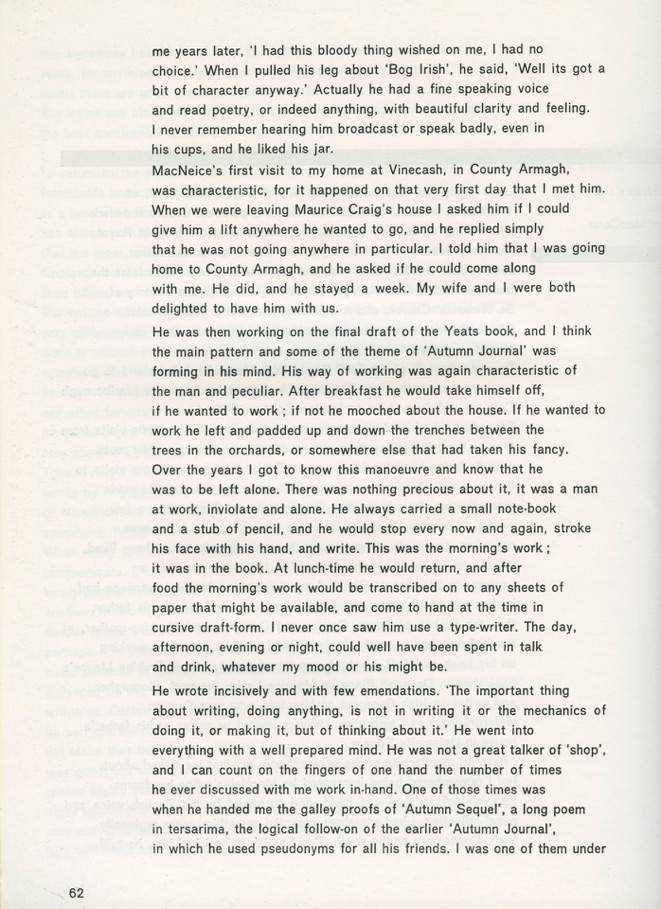 me years later, 'I had this bloody thing wished on me, I had no choice.' When I pulled his leg about 'Bog Irish', he said, 'Well its got a bit of character anyway.' Actually he had a fine speaking voice and read poetry, or indeed anything, with beautiful clarity and feeling. I never remember hearing him broadcast or speak badly, even in his cups, and he liked his jar.

MacNeice's first visit to my home at Vinecash, in County Armagh, was characteristic, for it happened on that very first day that I met him. When we were leaving Maurice Craig's house I asked him if I could give him a lift anywhere he wanted to go, and he replied simply that he was not going anywhere in particular. I told him that I was going home to County Armagh, and he asked if he could come along with me. He did, and he stayed a week. My wife and I were both delighted to have him with us.

He was then working on the final draft of the Yeats book, and I think the main pattern and some of the theme of 'Autumn Journal' was forming in his mind. His way of working was again characteristic of the man and peculiar. After breakfast he would take himself off, if he wanted to work ; if not he mooched about the house. If he wanted to work he left and padded up and down the trenches between the trees in the orchards, or somewhere else that had taken his fancy. Over the years I got to know this manoeuvre and know that he was to be left alone. There was nothing precious about it, it was a man at work, inviolate and alone. He always carried a small note-book and a stub of pencil, and he would stop every now and again, stroke his face with his hand, and write. This was the morning's work ; it was in the book. At lunch-time he would return, and after food the morning's work would be transcribed on to any sheets of paper that might be available, and come to hand at the time in cursive draft-form. I never once saw him use a type-writer. The day, afternoon, evening or night, could well have been spent in talk and drink, whatever my mood or his might be.

He wrote incisively and with few emendations. 'The important thing about writing, doing anything, is not in writing it or the mechanics of doing it, or making it, but of thinking about it.' He went into everything with a well prepared mind. He was not a great talker of 'shop', and I can count on the fingers of one hand the number of times he ever discussed with me work in-hand. One of those times was when he handed me the galley proofs of 'Autumn Sequel', a long poem in tersarima, the logical follow-on of the earlier 'Autumn Journal', in which he used pseudonyms for all his friends. I was one of them under

62